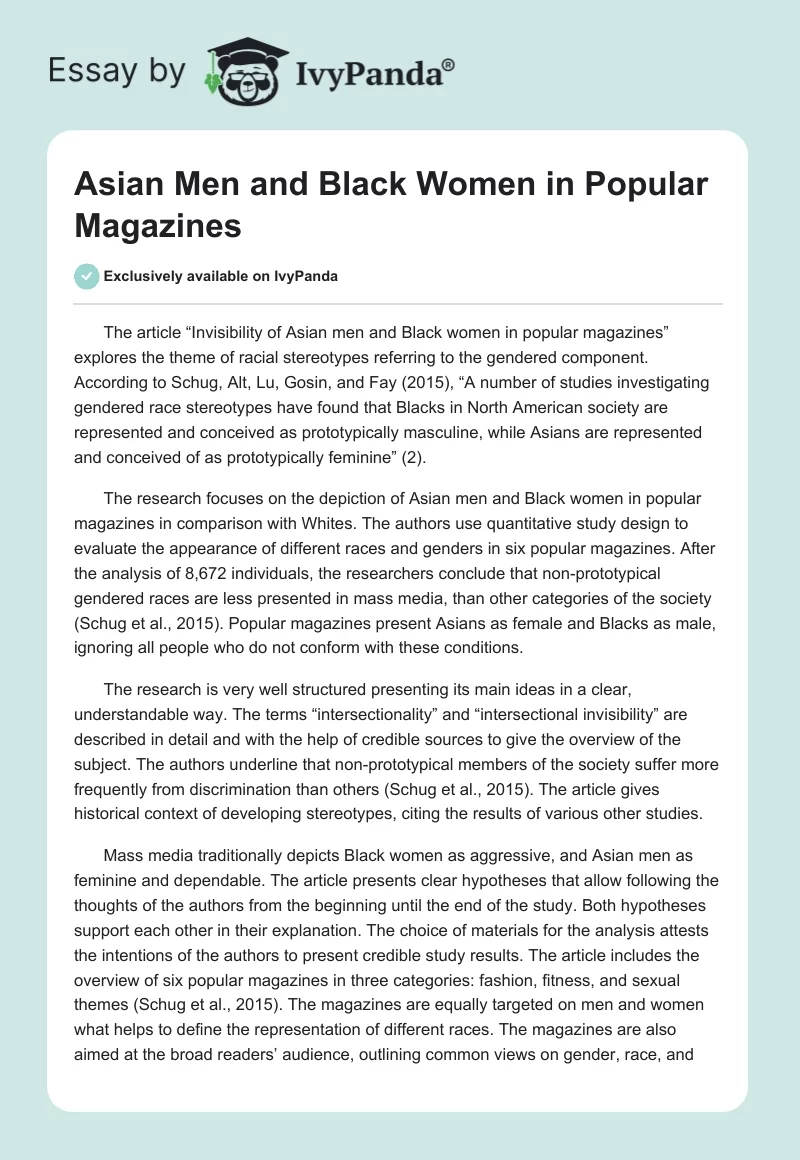 Essay by IvyPanda®

Asian Men and Black Women in Popular Magazines

Exclusively available on IvyPanda

The article “Invisibility of Asian men and Black women in popular magazines” explores the theme of racial stereotypes referring to the gendered component. According to Schug, Alt, Lu, Gosin, and Fay (2015), “A number of studies investigating gendered race stereotypes have found that Blacks in North American society are represented and conceived as prototypically masculine, while Asians are represented and conceived of as prototypically feminine” (2).

The research focuses on the depiction of Asian men and Black women in popular magazines in comparison with Whites. The authors use quantitative study design to evaluate the appearance of different races and genders in six popular magazines. After the analysis of 8,672 individuals, the researchers conclude that non-prototypical gendered races are less presented in mass media, than other categories of the society (Schug et al., 2015). Popular magazines present Asians as female and Blacks as male, ignoring all people who do not conform with these conditions.

The research is very well structured presenting its main ideas in a clear, understandable way. The terms “intersectionality” and “intersectional invisibility” are described in detail and with the help of credible sources to give the overview of the subject. The authors underline that non-prototypical members of the society suffer more frequently from discrimination than others (Schug et al., 2015). The article gives historical context of developing stereotypes, citing the results of various other studies.

Mass media traditionally depicts Black women as aggressive, and Asian men as feminine and dependable. The article presents clear hypotheses that allow following the thoughts of the authors from the beginning until the end of the study. Both hypotheses support each other in their explanation. The choice of materials for the analysis attests the intentions of the authors to present credible study results. The article includes the overview of six popular magazines in three categories: fashion, fitness, and sexual themes (Schug et al., 2015). The magazines are equally targeted on men and women what helps to define the representation of different races. The magazines are also aimed at the broad readers’ audience, outlining common views on gender, race, and